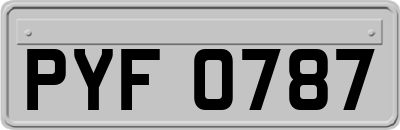 PYF 0787